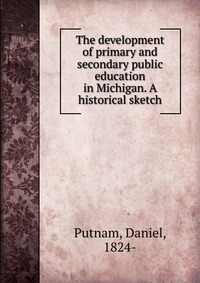 The development of primary and secondary public education in Michigan. A historical sketch

Putnam, Daniel, 1824-